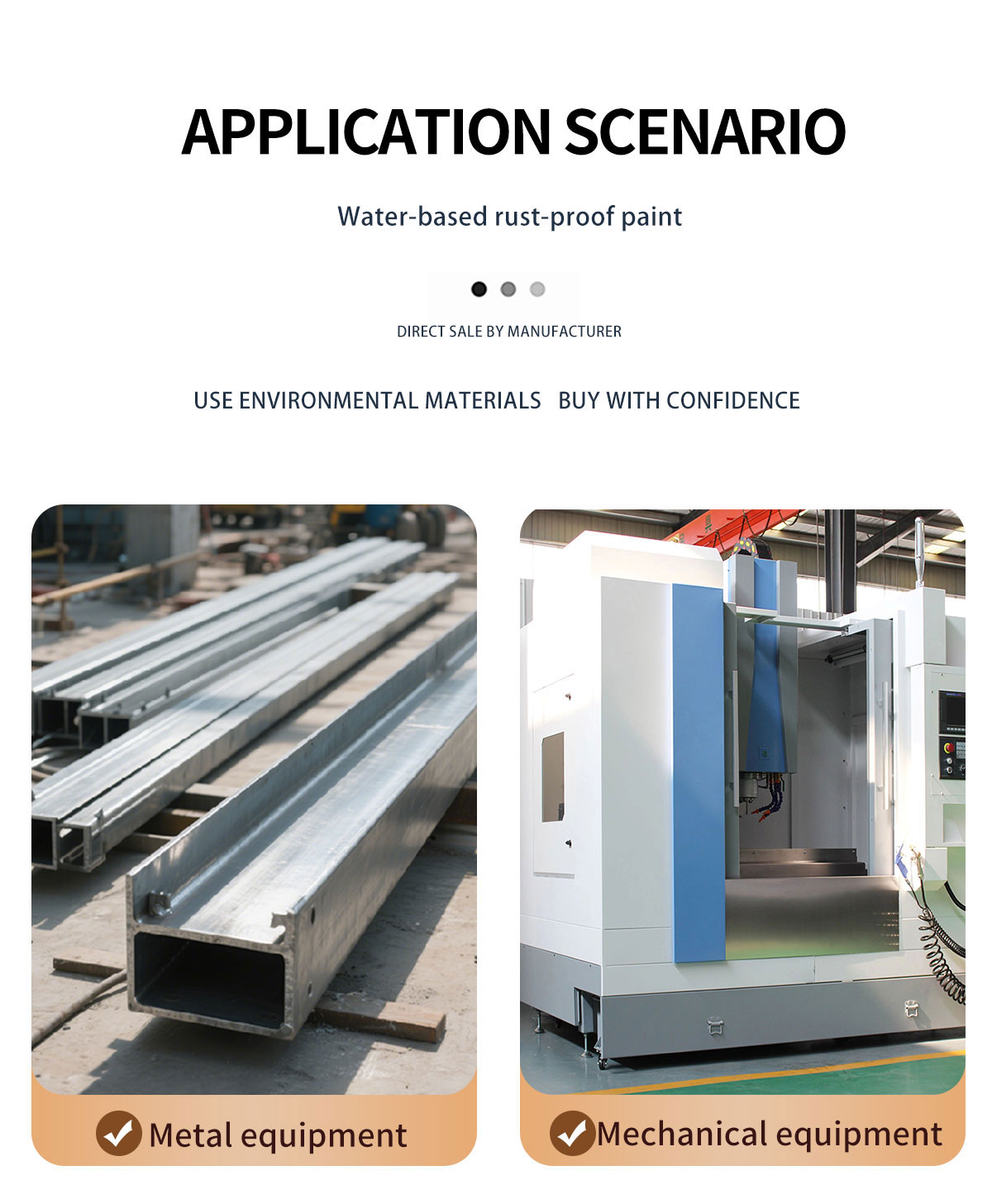 APPLICATION SCENARIO

Water-based rust-proof paint

DIRECT SALE BY MANUFACTURER

USE ENVIRONMENTAL MATERIALS BUY WITH CONFIDENCE

Metal equipment

Mechanical equipment